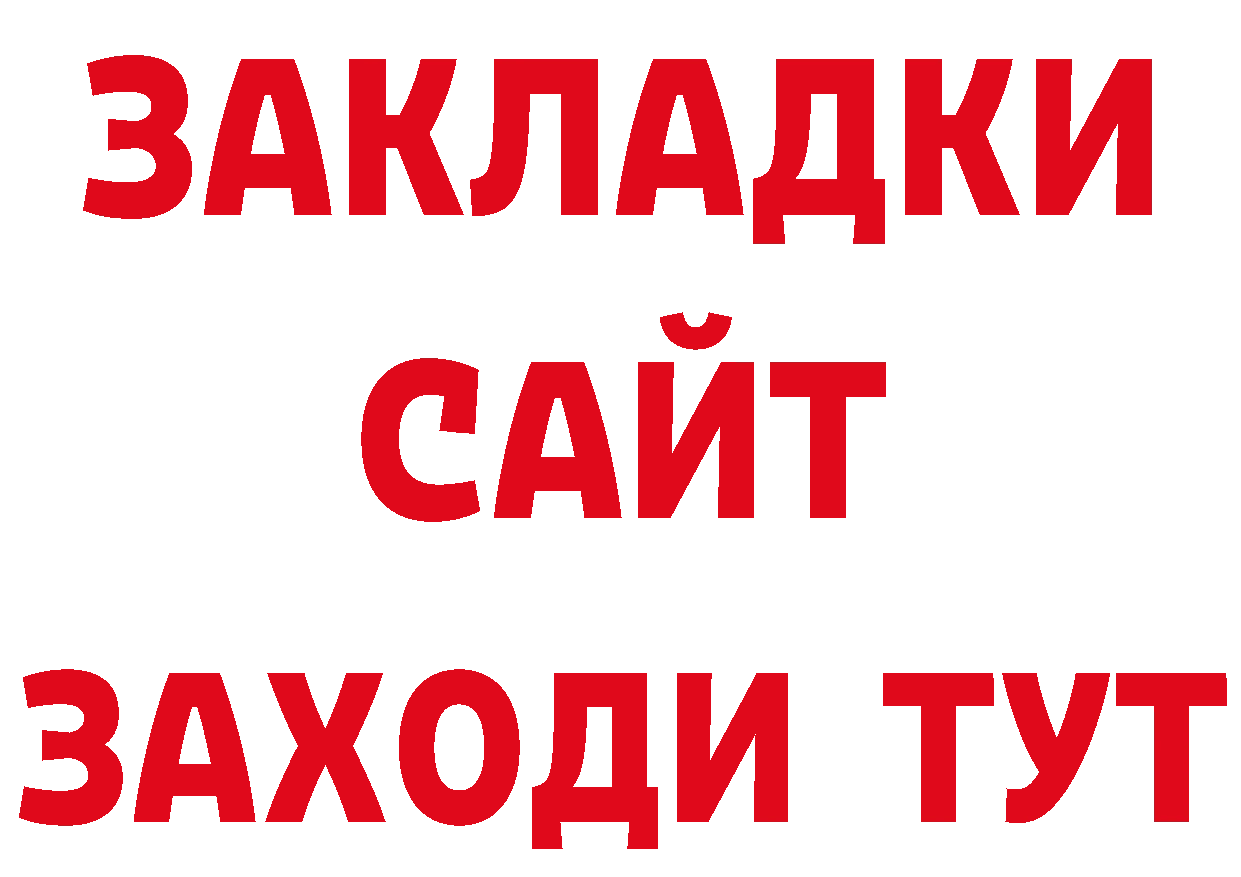 ЗАКЛАДКИ
САЙТ
ЗАХОДИ ТУТ